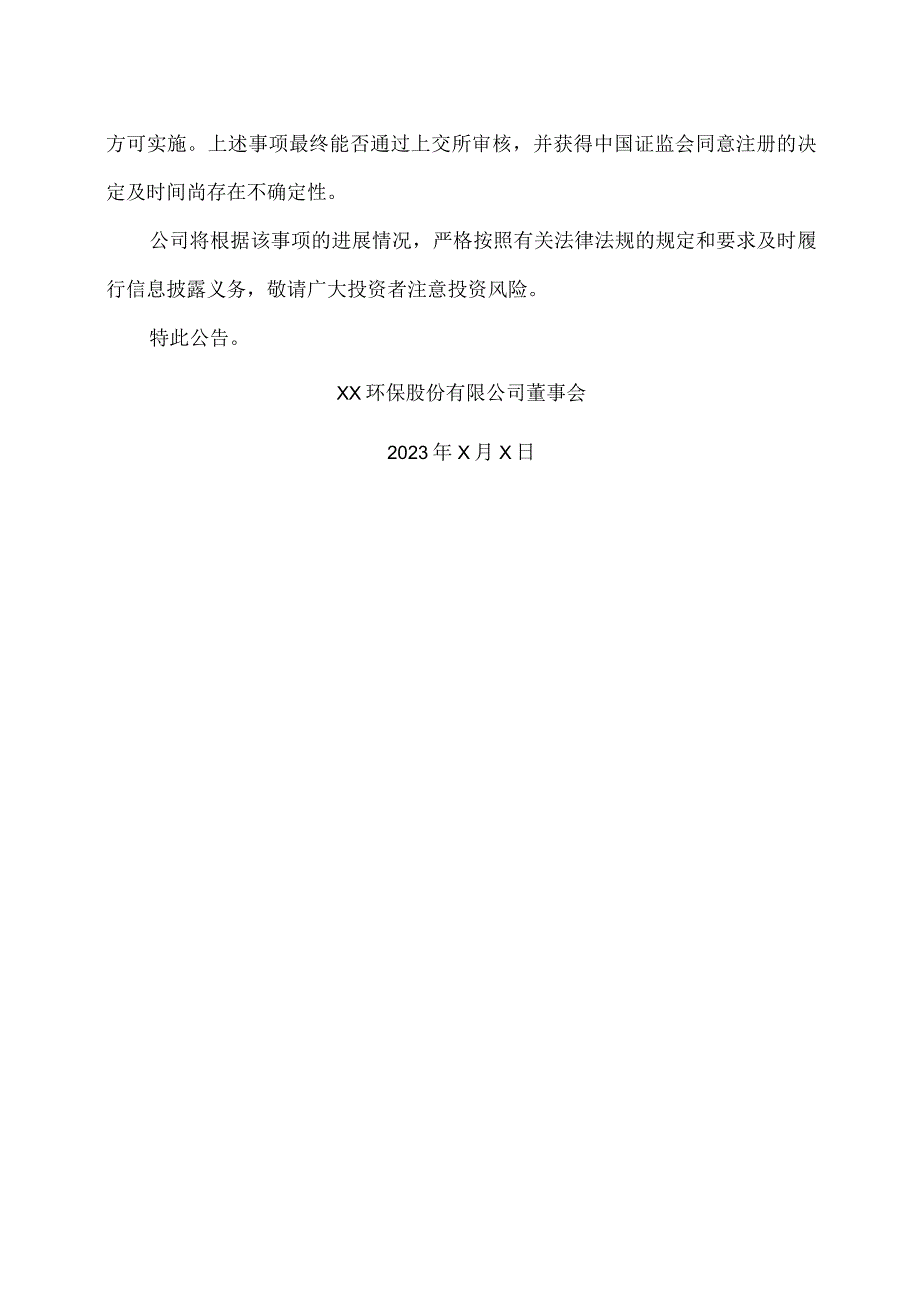 方可实施。上述事项最终能否通过上交所审核，并获得中国证监会同意注册的决定及时间尚存在不确定性。

公司将根据该事项的进展情况，严格按照有关法律法规的规定和要求及时履行信息披露义务，敬请广大投资者注意投资风险。

特此公告。

XX环保股份有限公司董事会

2023年X月X日